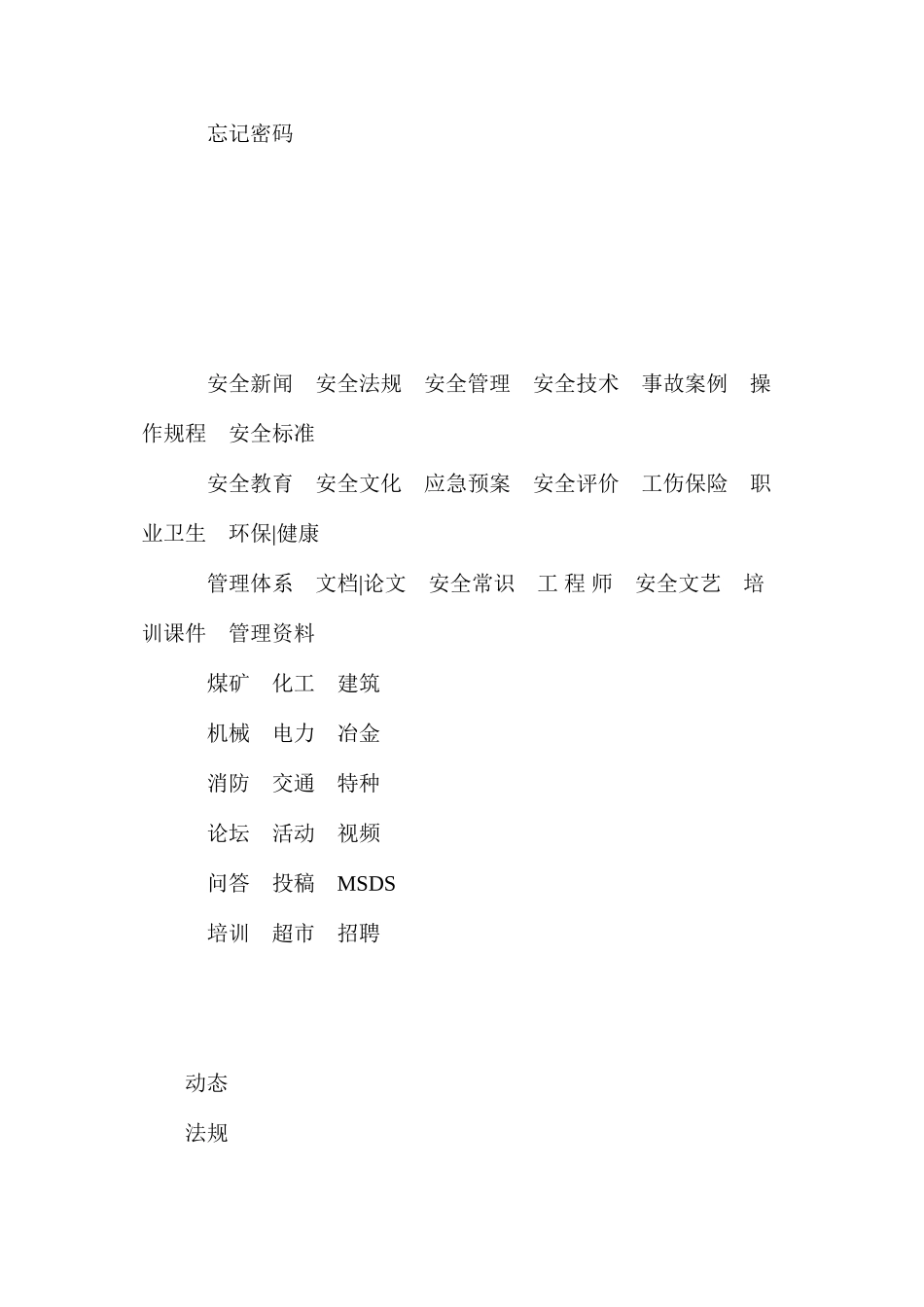 忘记密码

安全新闻　安全法规　安全管理　安全技术　事故案例　操作规程　安全标准

安全教育　安全文化　应急预案　安全评价　工伤保险　职业卫生　环保|健康

管理体系　文档|论文　安全常识　工 程 师　安全文艺　培训课件　管理资料

煤矿　化工　建筑

机械　电力　冶金

消防　交通　特种

论坛　活动　视频

问答　投稿　MSDS

培训　超市　招聘

动态

法规